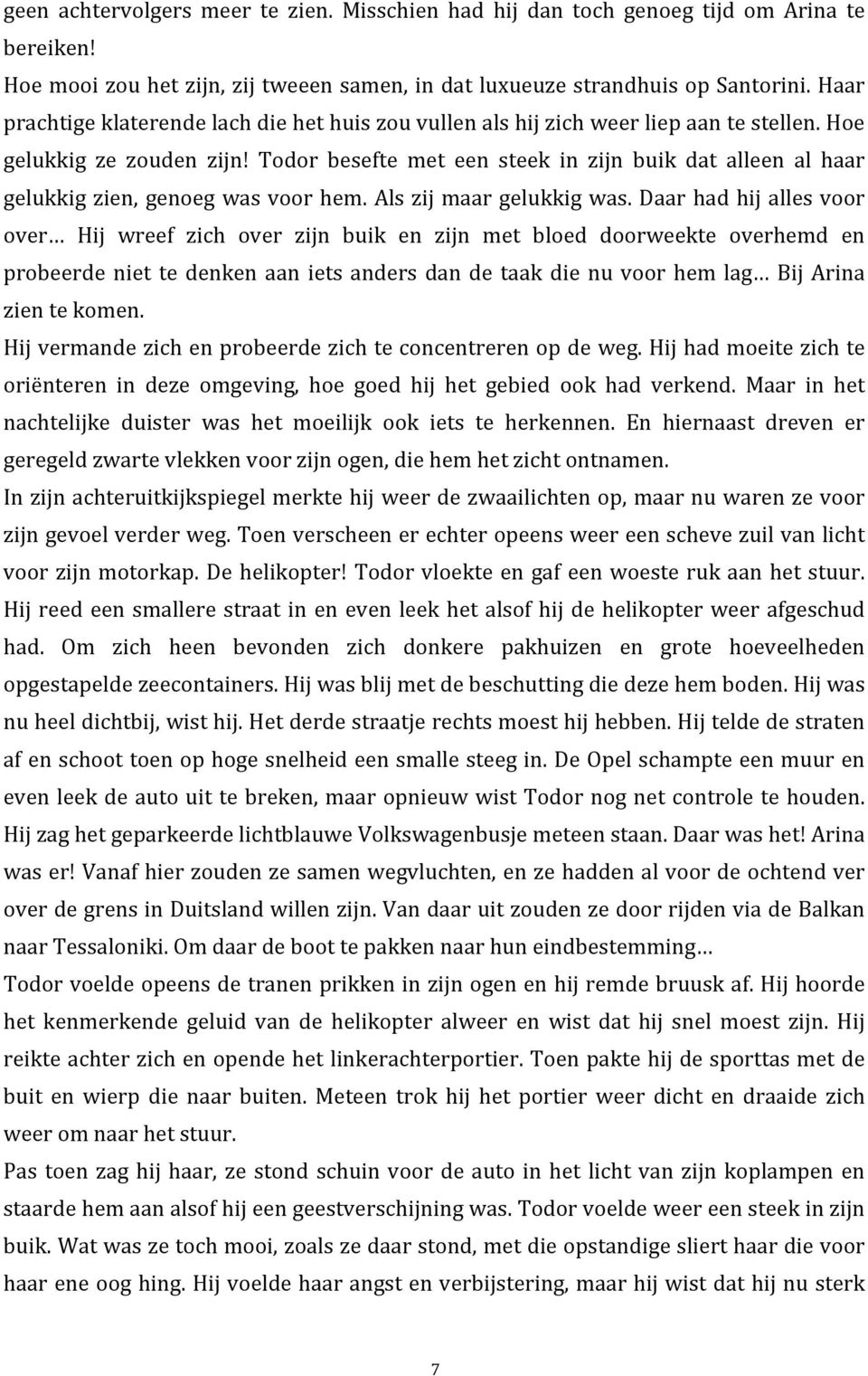 geen achtervolgers meer te zien. Misschien had hij dan toch genoeg tijd om Arina te bereiken!

Hoe mooi zou het zijn, zij tweeen samen, in dat luxueuze strandhuis op Santorini. Haar prachtige klaterende lach die het huis zou vullen als hij zich weer liep aan te stellen. Hoe gelukkig ze zouden zijn! Todor besefte met een steek in zijn buik dat alleen al haar gelukkig zien, genoeg was voor hem. Als zij maar gelukkig was. Daar had hij alles voor over… Hij wreef zich over zijn buik en zijn met bloed doorweekte overhemd en probeerde niet te denken aan iets anders dan de taak die nu voor hem lag… Bij Arina zien te komen.

Hij vermande zich en probeerde zich te concentreren op de weg. Hij had moeite zich te oriënteren in deze omgeving, hoe goed hij het gebied ook had verkend. Maar in het nachtelijke duister was het moeilijk ook iets te herkennen. En hiernaast dreven er geregeld zwarte vlekken voor zijn ogen, die hem het zicht ontnamen.

In zijn achteruitkijkspiegel merkte hij weer de zwaailichten op, maar nu waren ze voor zijn gevoel verder weg. Toen verscheen er echter opeens weer een scheve zuil van licht voor zijn motorkap. De helikopter! Todor vloekte en gaf een woeste ruk aan het stuur. Hij reed een smallere straat in en even leek het alsof hij de helikopter weer afgeschud had. Om zich heen bevonden zich donkere pakhuizen en grote hoeveelheden opgestapelde zeecontainers. Hij was blij met de beschutting die deze hem boden. Hij was nu heel dichtbij, wist hij. Het derde straatje rechts moest hij hebben. Hij telde de straten af en schoot toen op hoge snelheid een smalle steeg in. De Opel schampte een muur en even leek de auto uit te breken, maar opnieuw wist Todor nog net controle te houden. Hij zag het geparkeerde lichtblauwe Volkswagenbusje meteen staan. Daar was het! Arina was er! Vanaf hier zouden ze samen wegvluchten, en ze hadden al voor de ochtend ver over de grens in Duitsland willen zijn. Van daar uit zouden ze door rijden via de Balkan naar Tessaloniki. Om daar de boot te pakken naar hun eindbestemming…

Todor voelde opeens de tranen prikken in zijn ogen en hij remde bruusk af. Hij hoorde het kenmerkende geluid van de helikopter alweer en wist dat hij snel moest zijn. Hij reikte achter zich en opende het linkerachterportier. Toen pakte hij de sporttas met de buit en wierp die naar buiten. Meteen trok hij het portier weer dicht en draaide zich weer om naar het stuur.

Pas toen zag hij haar, ze stond schuin voor de auto in het licht van zijn koplampen en staarde hem aan alsof hij een geestverschijning was. Todor voelde weer een steek in zijn buik. Wat was ze toch mooi, zoals ze daar stond, met die opstandige sliert haar die voor haar ene oog hing. Hij voelde haar angst en verbijstering, maar hij wist dat hij nu sterk

7